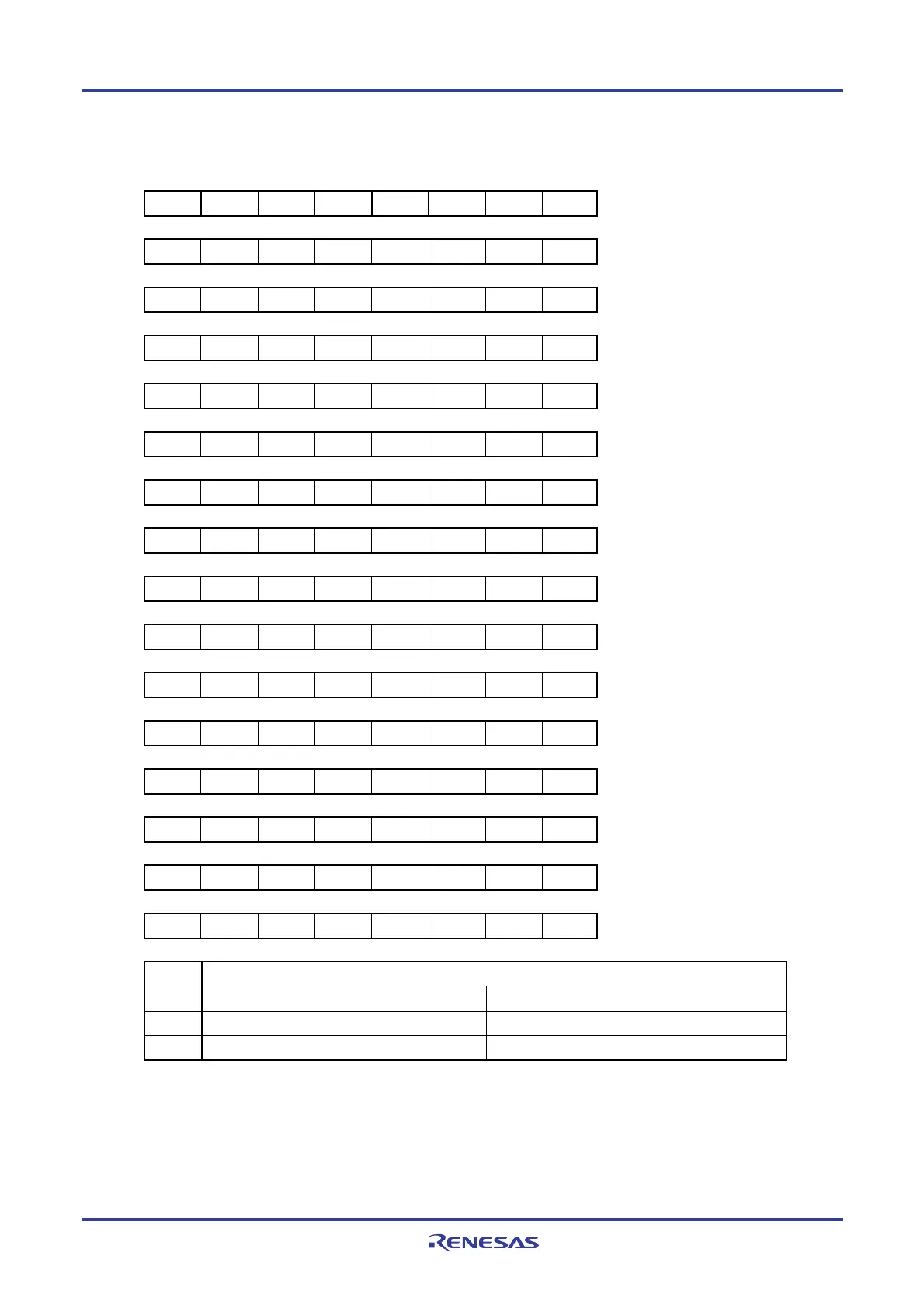 RENESAS